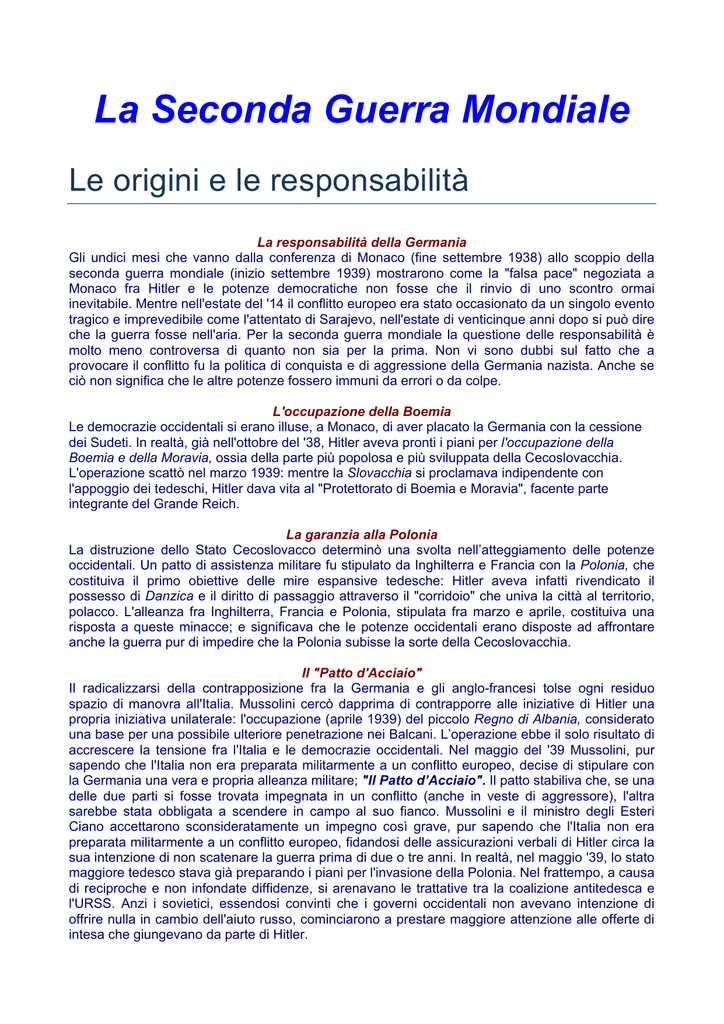 La Seconda Guerra Mondiale

Le origini e le responsabilità

La responsabilità della Germania

Gli undici mesi che vanno dalla conferenza di Monaco (fine settembre 1938) allo scoppio della seconda guerra mondiale (inizio settembre 1939) mostrarono come la "falsa pace" negoziata a Monaco fra Hitler e le potenze democratiche non fosse che il rinvio di uno scontro ormai inevitabile. Mentre nell'estate del '14 il conflitto europeo era stato occasionato da un singolo evento tragico e imprevedibile come l'attentato di Sarajevo, nell'estate di venticinque anni dopo si può dire che la guerra fosse nell'aria. Per la seconda guerra mondiale la questione delle responsabilità è molto meno controversa di quanto non sia per la prima. Non vi sono dubbi sul fatto che a provocare il conflitto fu la politica di conquista e di aggressione della Germania nazista. Anche se ciò non significa che le altre potenze fossero immuni da errori o da colpe.

L'occupazione della Boemia

Le democrazie occidentali si erano illuse, a Monaco, di aver placato la Germania con la cessione dei Sudeti. In realtà, già nell'ottobre del '38, Hitler aveva pronti i piani per l'occupazione della Boemia e della Moravia, ossia della parte più popolosa e più sviluppata della Cecoslovacchia. L'operazione scattò nel marzo 1939: mentre la Slovacchia si proclamava indipendente con l'appoggio dei tedeschi, Hitler dava vita al "Protettorato di Boemia e Moravia", facente parte integrante del Grande Reich.

La garanzia alla Polonia

La distruzione dello Stato Cecoslovacco determinò una svolta nell'atteggiamento delle potenze occidentali. Un patto di assistenza militare fu stipulato da Inghilterra e Francia con la Polonia, che costituiva il primo obiettive delle mire espansive tedesche: Hitler aveva infatti rivendicato il possesso di Danzica e il diritto di passaggio attraverso il "corridoio" che univa la città al territorio, polacco. L'alleanza fra Inghilterra, Francia e Polonia, stipulata fra marzo e aprile, costituiva una risposta a queste minacce; e significava che le potenze occidentali erano disposte ad affrontare anche la guerra pur di impedire che la Polonia subisse la sorte della Cecoslovacchia.

Il "Patto d'Acciaio"

Il radicalizzarsi della contrapposizione fra la Germania e gli anglo-francesi tolse ogni residuo spazio di manovra all'Italia. Mussolini cercò dapprima di contrapporre alle iniziative di Hitler una propria iniziativa unilaterale: l'occupazione (aprile 1939) del piccolo Regno di Albania, considerato una base per una possibile ulteriore penetrazione nei Balcani. L'operazione ebbe il solo risultato di accrescere la tensione fra l'Italia e le democrazie occidentali. Nel maggio del '39 Mussolini, pur sapendo che l'Italia non era preparata militarmente a un conflitto europeo, decise di stipulare con la Germania una vera e propria alleanza militare; "Il Patto d'Acciaio". Il patto stabiliva che, se una delle due parti si fosse trovata impegnata in un conflitto (anche in veste di aggressore), l'altra sarebbe stata obbligata a scendere in campo al suo fianco. Mussolini e il ministro degli Esteri Ciano accettarono sconsideratamente un impegno così grave, pur sapendo che l'Italia non era preparata militarmente a un conflitto europeo, fidandosi delle assicurazioni verbali di Hitler circa la sua intenzione di non scatenare la guerra prima di due o tre anni. In realtà, nel maggio '39, lo stato maggiore tedesco stava già preparando i piani per l'invasione della Polonia. Nel frattempo, a causa di reciproche e non infondate diffidenze, si arenavano le trattative tra la coalizione antitedesca e l'URSS. Anzi i sovietici, essendosi convinti che i governi occidentali non avevano intenzione di offrire nulla in cambio dell'aiuto russo, cominciarono a prestare maggiore attenzione alle offerte di intesa che giungevano da parte di Hitler.